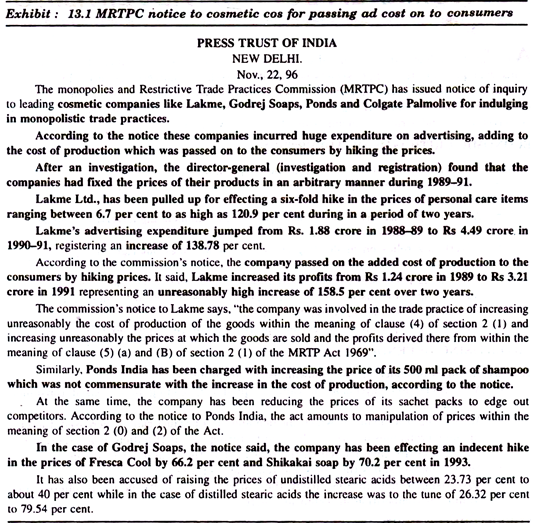 Exhibit : 13.1 MRTPC notice to cosmetic cos for passing ad cost on to consumers

PRESS TRUST OF INDIA
NEW DELHI.
Nov., 22, 96

The monopolies and Restrictive Trade Practices Commission (MRTPC) has issued notice of inquiry to leading cosmetic companies like Lakme, Godrej Soaps, Ponds and Colgate Palmolive for indulging in monopolistic trade practices.

According to the notice these companies incurred huge expenditure on advertising, adding to the cost of production which was passed on to the consumers by hiking the prices.

After an investigation, the director-general (investigation and registration) found that the companies had fixed the prices of their products in an arbitrary manner during 1989–91.

Lakme Ltd., has been pulled up for effecting a six-fold hike in the prices of personal care items ranging between 6.7 per cent to as high as 120.9 per cent during in a period of two years.

Lakme's advertising expenditure jumped from Rs. 1.88 crore in 1988–89 to Rs 4.49 crore in 1990–91, registering an increase of 138.78 per cent.

According to the commission's notice, the company passed on the added cost of production to the consumers by hiking prices. It said, Lakme increased its profits from Rs 1.24 crore in 1989 to Rs 3.21 crore in 1991 representing an unreasonably high increase of 158.5 per cent over two years.

The commission's notice to Lakme says, "the company was involved in the trade practice of increasing unreasonably the cost of production of the goods within the meaning of clause (4) of section 2 (1) and increasing unreasonably the prices at which the goods are sold and the profits derived there from within the meaning of clause (5) (a) and (B) of section 2 (1) of the MRTP Act 1969".

Similarly, Ponds India has been charged with increasing the price of its 500 ml pack of shampoo which was not commensurate with the increase in the cost of production, according to the notice.

At the same time, the company has been reducing the prices of its sachet packs to edge out competitors. According to the notice to Ponds India, the act amounts to manipulation of prices within the meaning of section 2 (0) and (2) of the Act.

In the case of Godrej Soaps, the notice said, the company has been effecting an indecent hike in the prices of Fresca Cool by 66.2 per cent and Shikakai soap by 70.2 per cent in 1993.

It has also been accused of raising the prices of undistilled stearic acids between 23.73 per cent to about 40 per cent while in the case of distilled stearic acids the increase was to the tune of 26.32 per cent to 79.54 per cent.